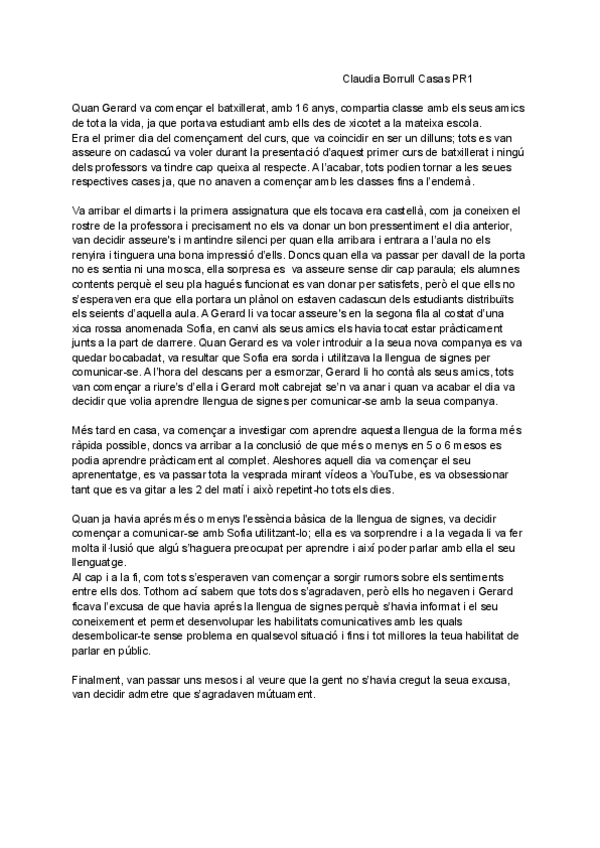 Claudia Borrull Casas PR1

Quan Gerard va començar el batxillerat, amb 16 anys, compartia classe amb els seus amics de tota la vida, ja que portava estudiant amb ells des de xicotet a la mateixa escola.
Era el primer dia del començament del curs, que va coincidir en ser un dilluns; tots es van asseure on cadascú va voler durant la presentació d'aquest primer curs de batxillerat i ningú dels professors va tindre cap queixa al respecte. A l'acabar, tots podien tornar a les seues respectives cases ja, que no anaven a començar amb les classes fins a l'endemà.

Va arribar el dimarts i la primera assignatura que els tocava era castellà, com ja coneixen el rostre de la professora i precisament no els va donar un bon pressentiment el dia anterior, van decidir asseure's i mantindre silenci per quan ella arribara i entrara a l'aula no els renyira i tinguera una bona impressió d'ells. Doncs quan ella va passar per davall de la porta no es sentia ni una mosca, ella sorpresa es va asseure sense dir cap paraula; els alumnes contents perquè el seu pla hagués funcionat es van donar per satisfets, però el que ells no s'esperaven era que ella portara un plànol on estaven cadascun dels estudiants distribuïts els seients d'aquella aula. A Gerard li va tocar asseure's en la segona fila al costat d'una xica rossa anomenada Sofia, en canvi als seus amics els havia tocat estar pràcticament junts a la part de darrere. Quan Gerard es va voler introduir a la seua nova companya es va quedar bocabadat, va resultar que Sofia era sorda i utilitzava la llengua de signes per comunicar-se. A l'hora del descans per a esmorzar, Gerard li ho contà als seus amics, tots van començar a riure's d'ella i Gerard molt cabrejat se'n va anar i quan va acabar el dia va decidir que volia aprendre llengua de signes per comunicar-se amb la seua companya.

Més tard en casa, va començar a investigar com aprendre aquesta llengua de la forma més ràpida possible, doncs va arribar a la conclusió de que més o menys en 5 o 6 mesos es podia aprendre pràcticament al complet. Aleshores aquell dia va començar el seu aprenentatge, es va passar tota la vesprada mirant vídeos a YouTube, es va obsessionar tant que es va gitar a les 2 del matí i això repetint-ho tots els dies.

Quan ja havia aprés més o menys l'essència bàsica de la llengua de signes, va decidir començar a comunicar-se amb Sofia utilitzant-lo; ella es va sorprendre i a la vegada li va fer molta il·lusió que algú s'haguera preocupat per aprendre i així poder parlar amb ella el seu llenguatge.
Al cap i a la fi, com tots s'esperaven van començar a sorgir rumors sobre els sentiments entre ells dos. Tothom ací sabem que tots dos s'agradaven, però ells ho negaven i Gerard ficava l'excusa de que havia aprés la llengua de signes perquè s'havia informat i el seu coneixement et permet desenvolupar les habilitats comunicatives amb les quals desembolicar-te sense problema en qualsevol situació i fins i tot millores la teua habilitat de parlar en públic.

Finalment, van passar uns mesos i al veure que la gent no s'havia cregut la seua excusa, van decidir admetre que s'agradaven mútuament.